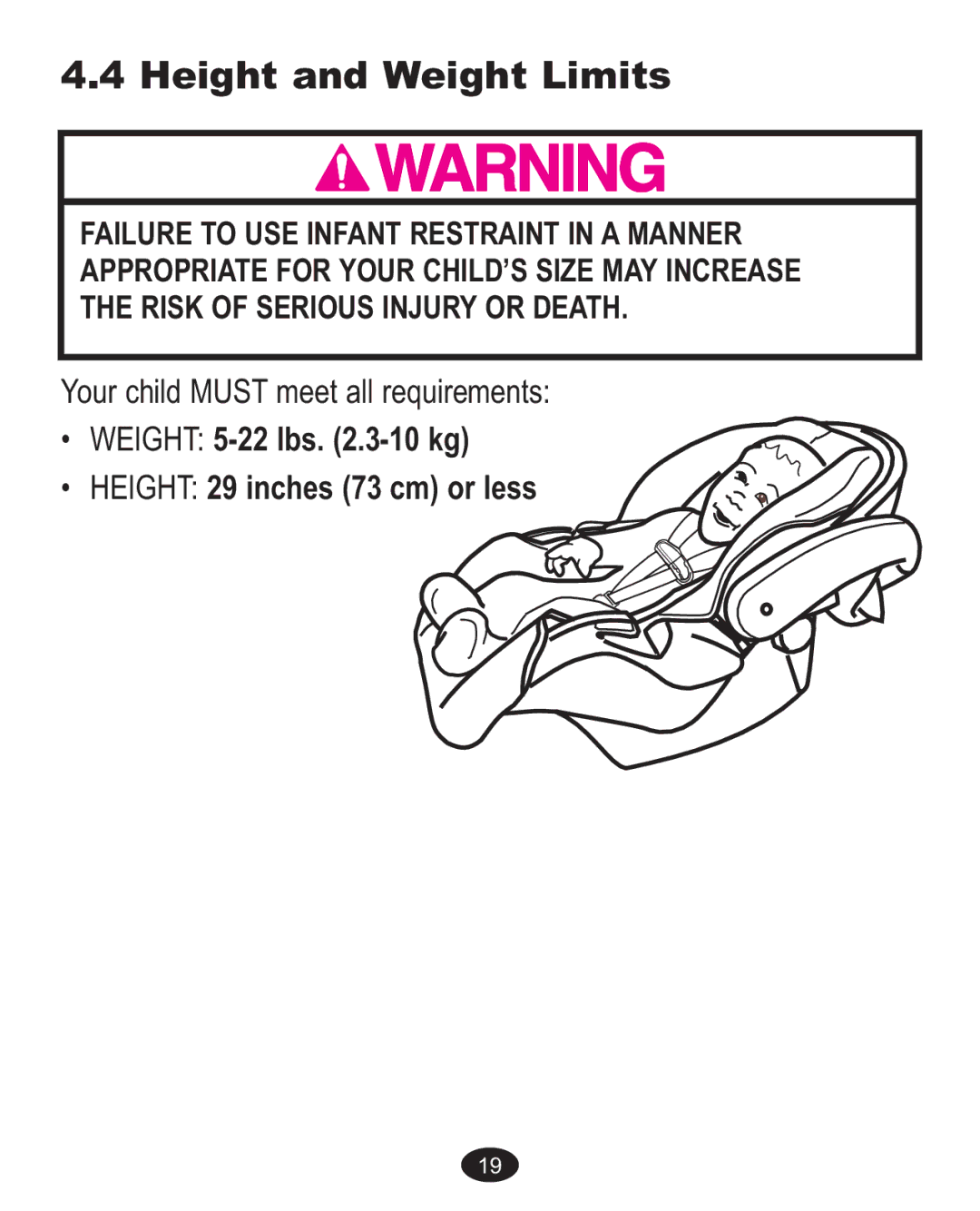 4.4 Height and Weight Limits

WARNING

FAILURE TO USE INFANT RESTRAINT IN A MANNER APPROPRIATE FOR YOUR CHILD'S SIZE MAY INCREASE THE RISK OF SERIOUS INJURY OR DEATH.

Your child MUST meet all requirements:

• WEIGHT: 5-22 lbs. (2.3-10 kg)

• HEIGHT: 29 inches (73 cm) or less

19